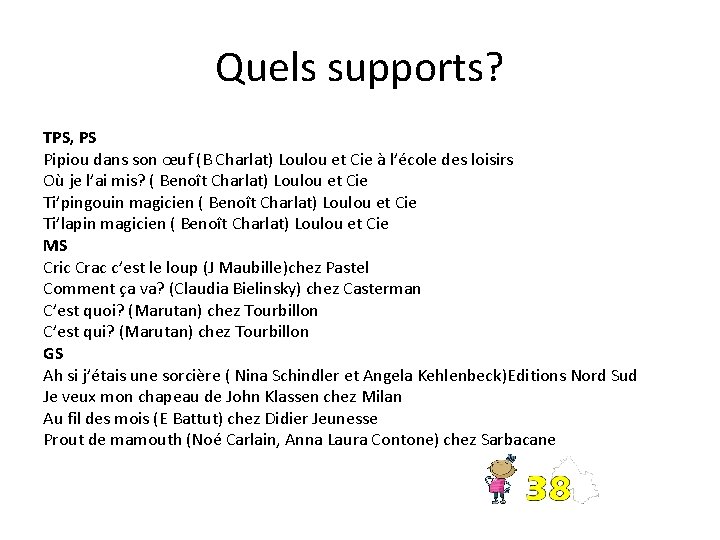 Quels supports?

TPS, PS
Pipiou dans son œuf (B Charlat) Loulou et Cie à l'école des loisirs
Où je l'ai mis? ( Benoît Charlat) Loulou et Cie
Ti'pingouin magicien ( Benoît Charlat) Loulou et Cie
Ti'lapin magicien ( Benoît Charlat) Loulou et Cie
MS
Cric Crac c'est le loup (J Maubille)chez Pastel
Comment ça va? (Claudia Bielinsky) chez Casterman
C'est quoi? (Marutan) chez Tourbillon
C'est qui? (Marutan) chez Tourbillon
GS
Ah si j'étais une sorcière ( Nina Schindler et Angela Kehlenbeck)Editions Nord Sud
Je veux mon chapeau de John Klassen chez Milan
Au fil des mois (E Battut) chez Didier Jeunesse
Prout de mamouth (Noé Carlain, Anna Laura Contone) chez Sarbacane

38